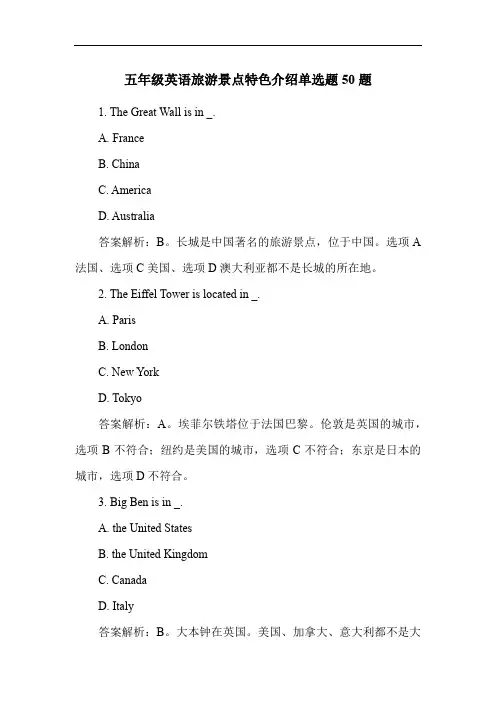 五年级英语旅游景点特色介绍单选题 50 题

1. The Great Wall is in _.

A. France

B. China

C. America

D. Australia

答案解析：B。长城是中国著名的旅游景点，位于中国。选项 A 法国、选项 C 美国、选项 D 澳大利亚都不是长城的所在地。

2. The Eiffel Tower is located in _.

A. Paris

B. London

C. New York

D. Tokyo

答案解析：A。埃菲尔铁塔位于法国巴黎。伦敦是英国的城市，选项 B 不符合；纽约是美国的城市，选项 C 不符合；东京是日本的城市，选项 D 不符合。

3. Big Ben is in _.

A. the United States

B. the United Kingdom

C. Canada

D. Italy

答案解析：B。大本钟在英国。美国、加拿大、意大利都不是大